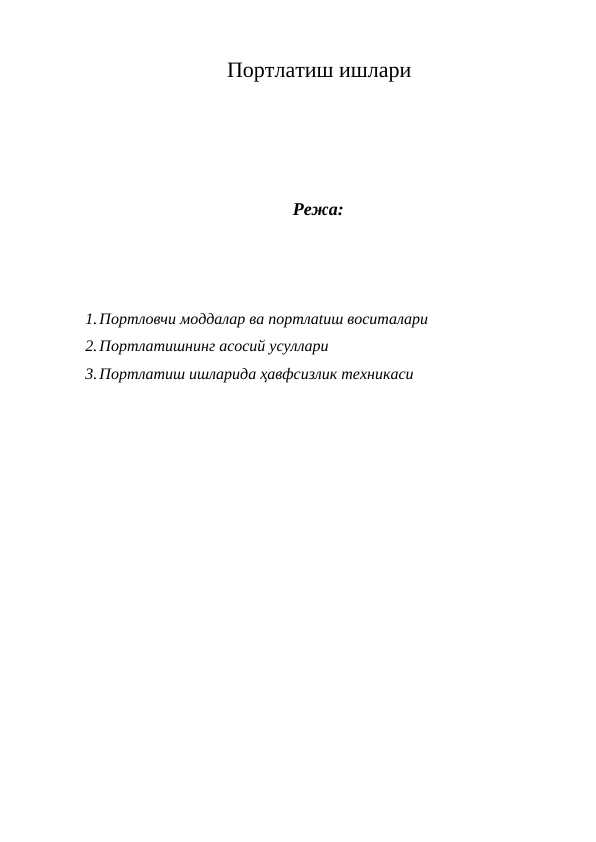 Портлатиш ишлари

Режа:

1. Портловчи моддалар ва портлатиш воситалари
2. Портлатишнинг асосий усуллари
3. Портлатиш ишларида ҳавфсизлик техникаси